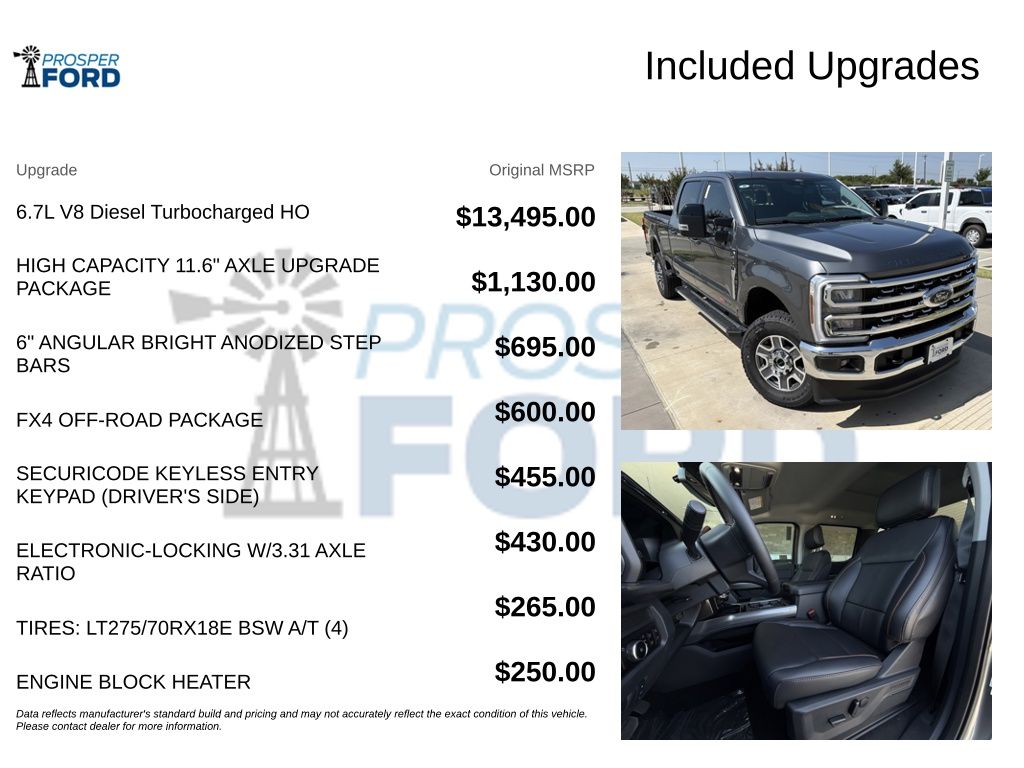 PROSPER
FORD

Included Upgrades

| Upgrade | Original MSRP |
|---|---|
| 6.7L V8 Diesel Turbocharged HO | $13,495.00 |
| HIGH CAPACITY 11.6" AXLE UPGRADE PACKAGE | $1,130.00 |
| 6" ANGULAR BRIGHT ANODIZED STEP BARS | $695.00 |
| FX4 OFF-ROAD PACKAGE | $600.00 |
| SECURICODE KEYLESS ENTRY KEYPAD (DRIVER'S SIDE) | $455.00 |
| ELECTRONIC-LOCKING W/3.31 AXLE RATIO | $430.00 |
| TIRES: LT275/70RX18E BSW A/T (4) | $265.00 |
| ENGINE BLOCK HEATER | $250.00 |

Data reflects manufacturer's standard build and pricing and may not accurately reflect the exact condition of this vehicle. Please contact dealer for more information.

PROSPER FORD